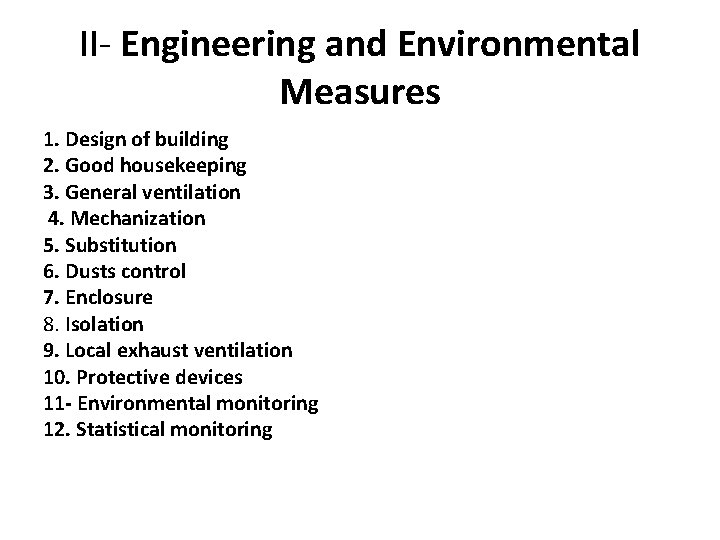 II- Engineering and Environmental Measures

1. Design of building
2. Good housekeeping
3. General ventilation
4. Mechanization
5. Substitution
6. Dusts control
7. Enclosure
8. Isolation
9. Local exhaust ventilation
10. Protective devices
11- Environmental monitoring
12. Statistical monitoring